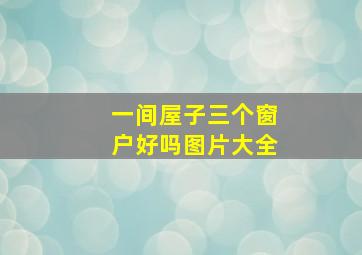 一间屋子三个窗户好吗图片大全